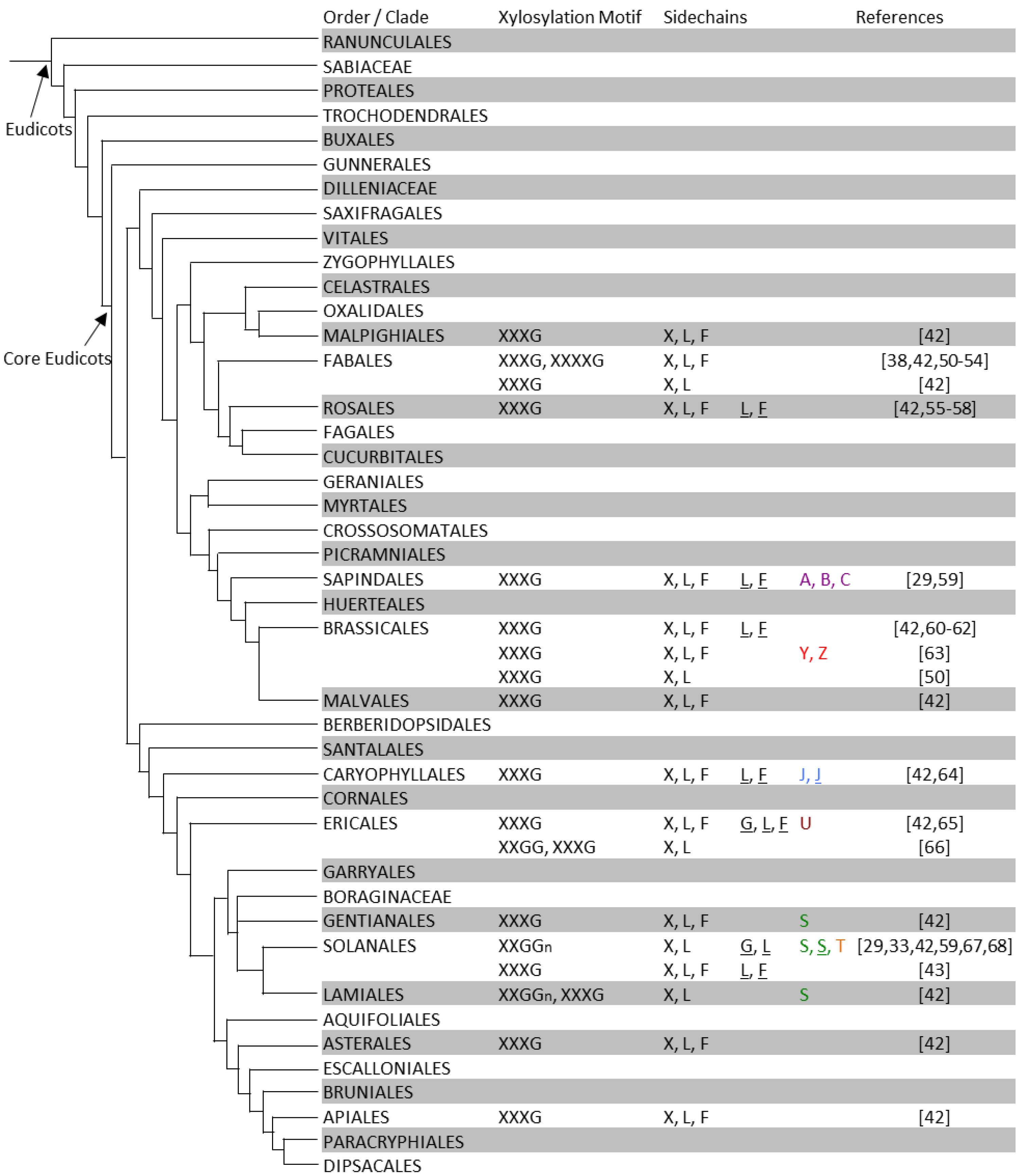 Eudicots

Core Eudicots

| Order / Clade | Xylosylation Motif | Sidechains | | | References |
|---|---|---|---|---|---|
| RANUNCULALES | | | | | |
| SABIACEAE | | | | | |
| PROTEALES | | | | | |
| TROCHODENDRALES | | | | | |
| BUXALES | | | | | |
| GUNNERALES | | | | | |
| DILLENIACEAE | | | | | |
| SAXIFRAGALES | | | | | |
| VITALES | | | | | |
| ZYGOPHYLLALES | | | | | |
| CELASTRALES | | | | | |
| OXALIDALES | | | | | |
| MALPIGHIALES | XXXG | X, L, F | | | [42] |
| FABALES | XXXG, XXXXG | X, L, F | | | [38,42,50-54] |
| | XXXG | X, L | | | [42] |
| ROSALES | XXXG | X, L, F | L, F | | [42,55-58] |
| FAGALES | | | | | |
| CUCURBITALES | | | | | |
| GERANIALES | | | | | |
| MYRTALES | | | | | |
| CROSSOSOMATALES | | | | | |
| PICRAMNIALES | | | | | |
| SAPINDALES | XXXG | X, L, F | L, F | A, B, C | [29,59] |
| HUERTEALES | | | | | |
| BRASSICALES | XXXG | X, L, F | L, F | | [42,60-62] |
| | XXXG | X, L, F | | Y, Z | [63] |
| | XXXG | X, L | | | [50] |
| MALVALES | XXXG | X, L, F | | | [42] |
| BERBERIDOPSIDALES | | | | | |
| SANTALALES | | | | | |
| CARYOPHYLLALES | XXXG | X, L, F | L, F | J, J | [42,64] |
| CORNALES | | | | | |
| ERICALES | XXXG | X, L, F | G, L, F | U | [42,65] |
| | XXGG, XXXG | X, L | | | [66] |
| GARRYALES | | | | | |
| BORAGINACEAE | | | | | |
| GENTIANALES | XXXG | X, L, F | | S | [42] |
| SOLANALES | XXGGn | X, L | G, L | S, S, T | [29,33,42,59,67,68] |
| | XXXG | X, L, F | L, F | | [43] |
| LAMIALES | XXGGn, XXXG | X, L | | S | [42] |
| AQUIFOLIALES | | | | | |
| ASTERALES | XXXG | X, L, F | | | [42] |
| ESCALLONIALES | | | | | |
| BRUNIALES | | | | | |
| APIALES | XXXG | X, L, F | | | [42] |
| PARACRYPHIALES | | | | | |
| DIPSACALES | | | | | |